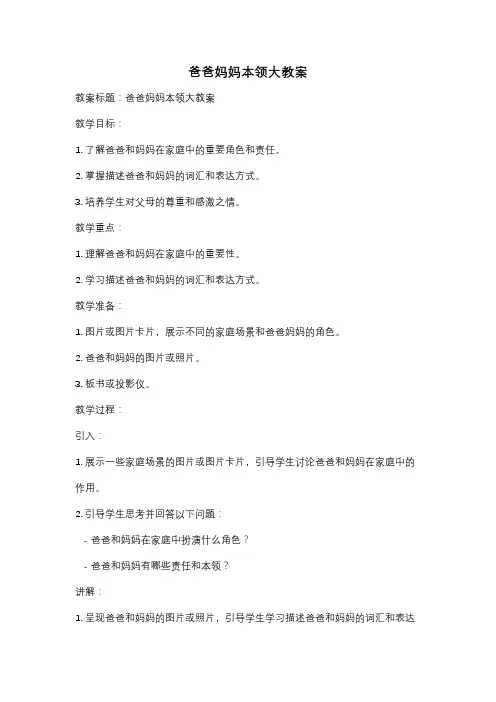 爸爸妈妈本领大教案

教案标题：爸爸妈妈本领大教案

教学目标：

1. 了解爸爸和妈妈在家庭中的重要角色和责任。

2. 掌握描述爸爸和妈妈的词汇和表达方式。

3. 培养学生对父母的尊重和感激之情。

教学重点：

1. 理解爸爸和妈妈在家庭中的重要性。

2. 学习描述爸爸和妈妈的词汇和表达方式。

教学准备：

1. 图片或图片卡片，展示不同的家庭场景和爸爸妈妈的角色。

2. 爸爸和妈妈的图片或照片。

3. 板书或投影仪。

教学过程：

引入：

1. 展示一些家庭场景的图片或图片卡片，引导学生讨论爸爸和妈妈在家庭中的作用。

2. 引导学生思考并回答以下问题：

- 爸爸和妈妈在家庭中扮演什么角色？

- 爸爸和妈妈有哪些责任和本领？

讲解：

1. 呈现爸爸和妈妈的图片或照片，引导学生学习描述爸爸和妈妈的词汇和表达